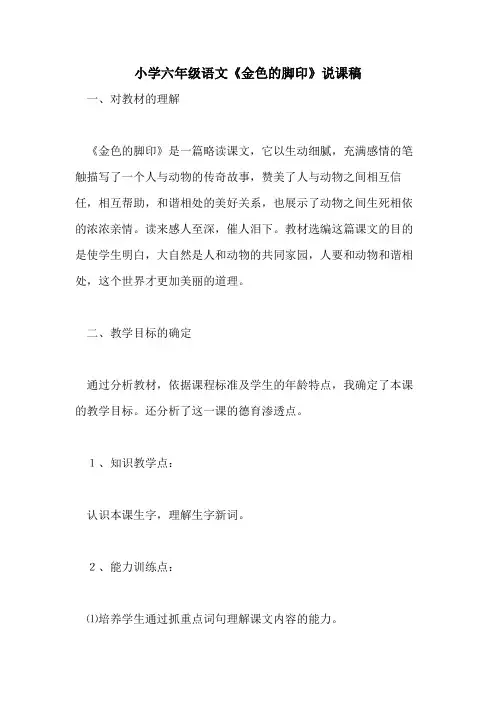 小学六年级语文《金色的脚印》说课稿

一、对教材的理解

《金色的脚印》是一篇略读课文，它以生动细腻，充满感情的笔触描写了一个人与动物的传奇故事，赞美了人与动物之间相互信任，相互帮助，和谐相处的美好关系，也展示了动物之间生死相依的浓浓亲情。读来感人至深，催人泪下。教材选编这篇课文的目的是使学生明白，大自然是人和动物的共同家园，人要和动物和谐相处，这个世界才更加美丽的道理。

二、教学目标的确定

通过分析教材，依据课程标准及学生的年龄特点，我确定了本课的教学目标。还分析了这一课的德育渗透点。

１、知识教学点：

认识本课生字，理解生字新词。

２、能力训练点：

⑴培养学生通过抓重点词句理解课文内容的能力。